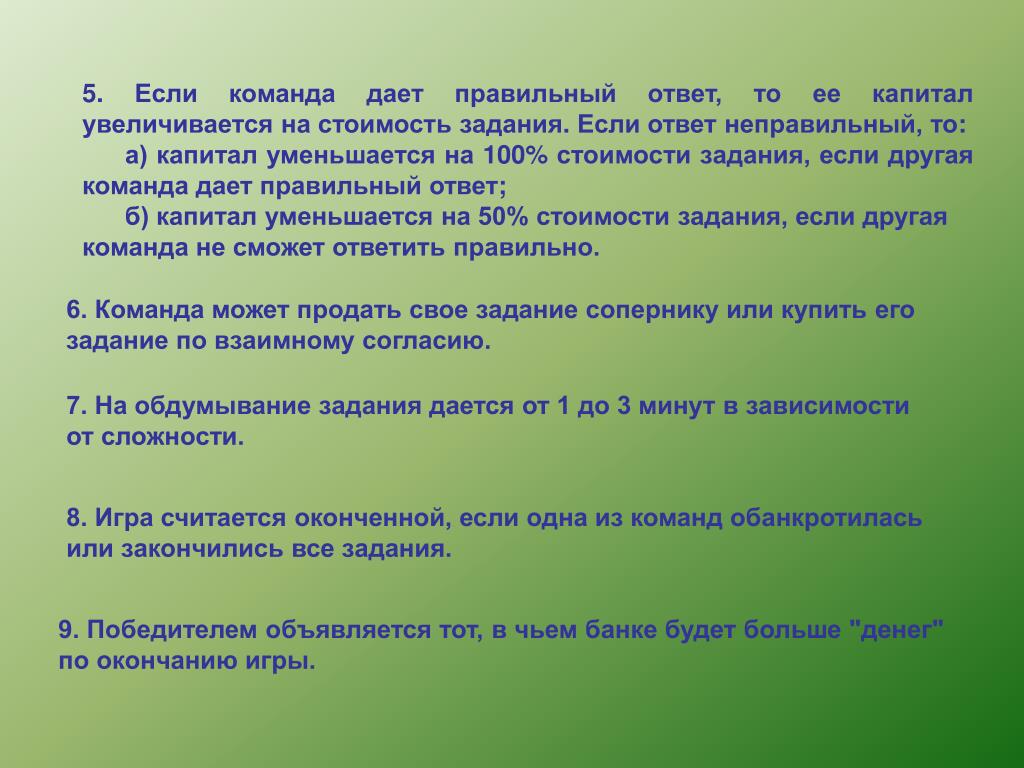 5. Если команда дает правильный ответ, то ее капитал увеличивается на стоимость задания. Если ответ неправильный, то:
а) капитал уменьшается на 100% стоимости задания, если другая команда дает правильный ответ;
б) капитал уменьшается на 50% стоимости задания, если другая команда не сможет ответить правильно.

6. Команда может продать свое задание сопернику или купить его задание по взаимному согласию.

7. На обдумывание задания дается от 1 до 3 минут в зависимости от сложности.

8. Игра считается оконченной, если одна из команд обанкротилась или закончились все задания.

9. Победителем объявляется тот, в чьем банке будет больше "денег" по окончанию игры.